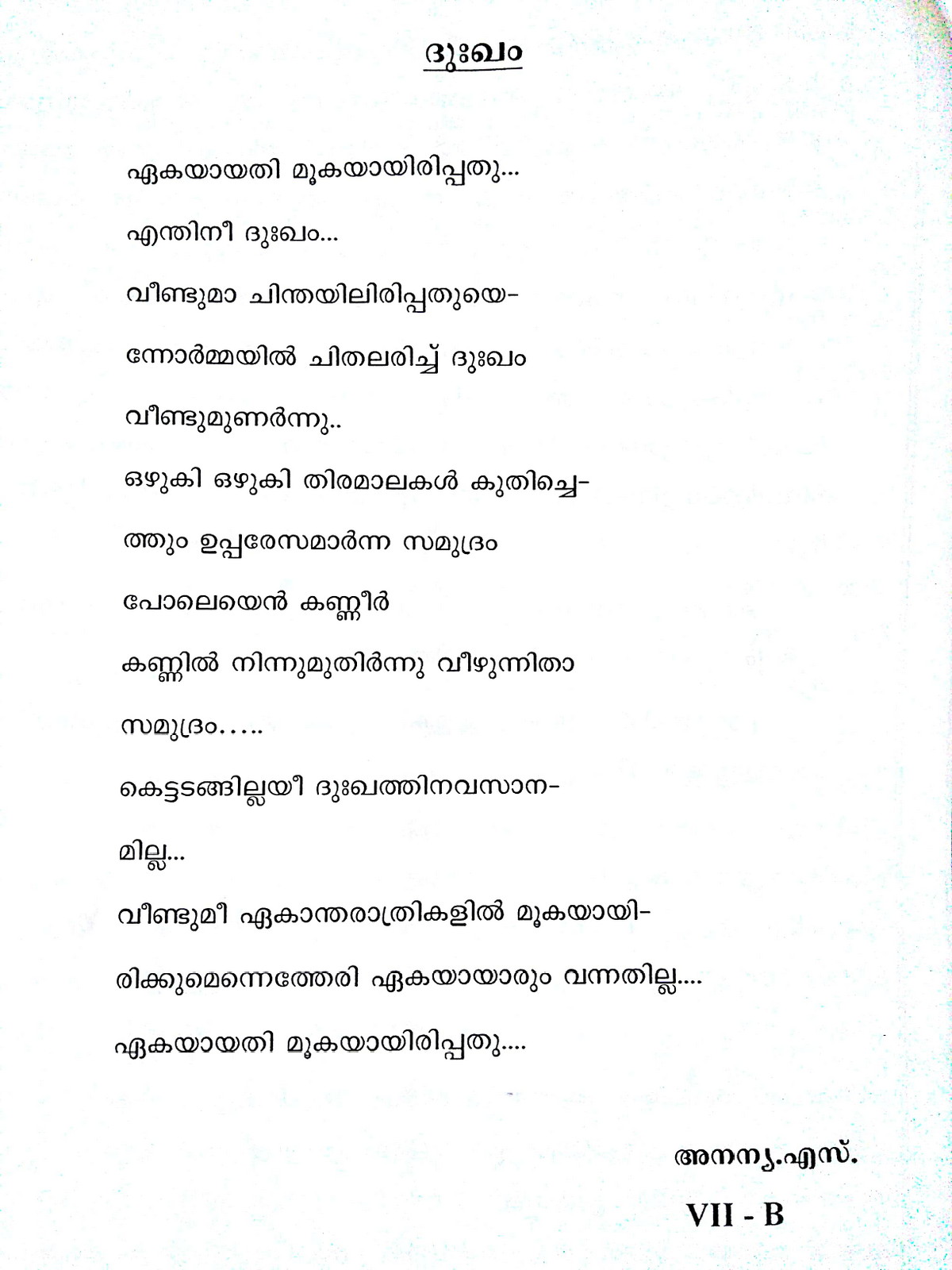 ദുഃഖം

ഏകയായതി മൂകയായിരിപ്പതു...

എന്തിനീ ദുഃഖം...

വീണ്ടുമാ ചിന്തയിലിരിപ്പതുയെ-

ന്നോർമ്മയിൽ ചിതലരിച്ച് ദുഃഖം

വീണ്ടുമുണർന്നു..

ഒഴുകി ഒഴുകി തിരമാലകൾ കുതിച്ചെ-

ത്തും ഉപ്പരേസമാർന്ന സമുദ്രം

പോലെയെൻ കണ്ണീർ

കണ്ണിൽ നിന്നുമുതിർന്നു വീഴുന്നിതാ

സമുദ്രം.....

കെട്ടടങ്ങില്ലയീ ദുഃഖത്തിനവസാന-

മില്ല...

വീണ്ടുമീ ഏകാന്തരാത്രികളിൽ മൂകയായി-

രിക്കുമെന്നെത്തേരി ഏകയായാരും വന്നതില്ല....

ഏകയായതി മൂകയായിരിപ്പതു....

അനന്യ.എസ്.

VII - B